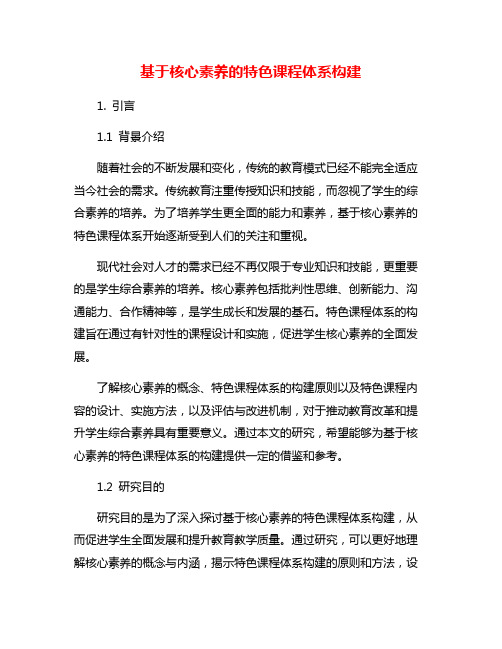 基于核心素养的特色课程体系构建

1. 引言

1.1 背景介绍

随着社会的不断发展和变化，传统的教育模式已经不能完全适应当今社会的需求。传统教育注重传授知识和技能，而忽视了学生的综合素养的培养。为了培养学生更全面的能力和素养，基于核心素养的特色课程体系开始逐渐受到人们的关注和重视。

现代社会对人才的需求已经不再仅限于专业知识和技能，更重要的是学生综合素养的培养。核心素养包括批判性思维、创新能力、沟通能力、合作精神等，是学生成长和发展的基石。特色课程体系的构建旨在通过有针对性的课程设计和实施，促进学生核心素养的全面发展。

了解核心素养的概念、特色课程体系的构建原则以及特色课程内容的设计、实施方法，以及评估与改进机制，对于推动教育改革和提升学生综合素养具有重要意义。通过本文的研究，希望能够为基于核心素养的特色课程体系的构建提供一定的借鉴和参考。

1.2 研究目的

研究目的是为了深入探讨基于核心素养的特色课程体系构建，从而促进学生全面发展和提升教育教学质量。通过研究，可以更好地理解核心素养的概念与内涵，揭示特色课程体系构建的原则和方法，设